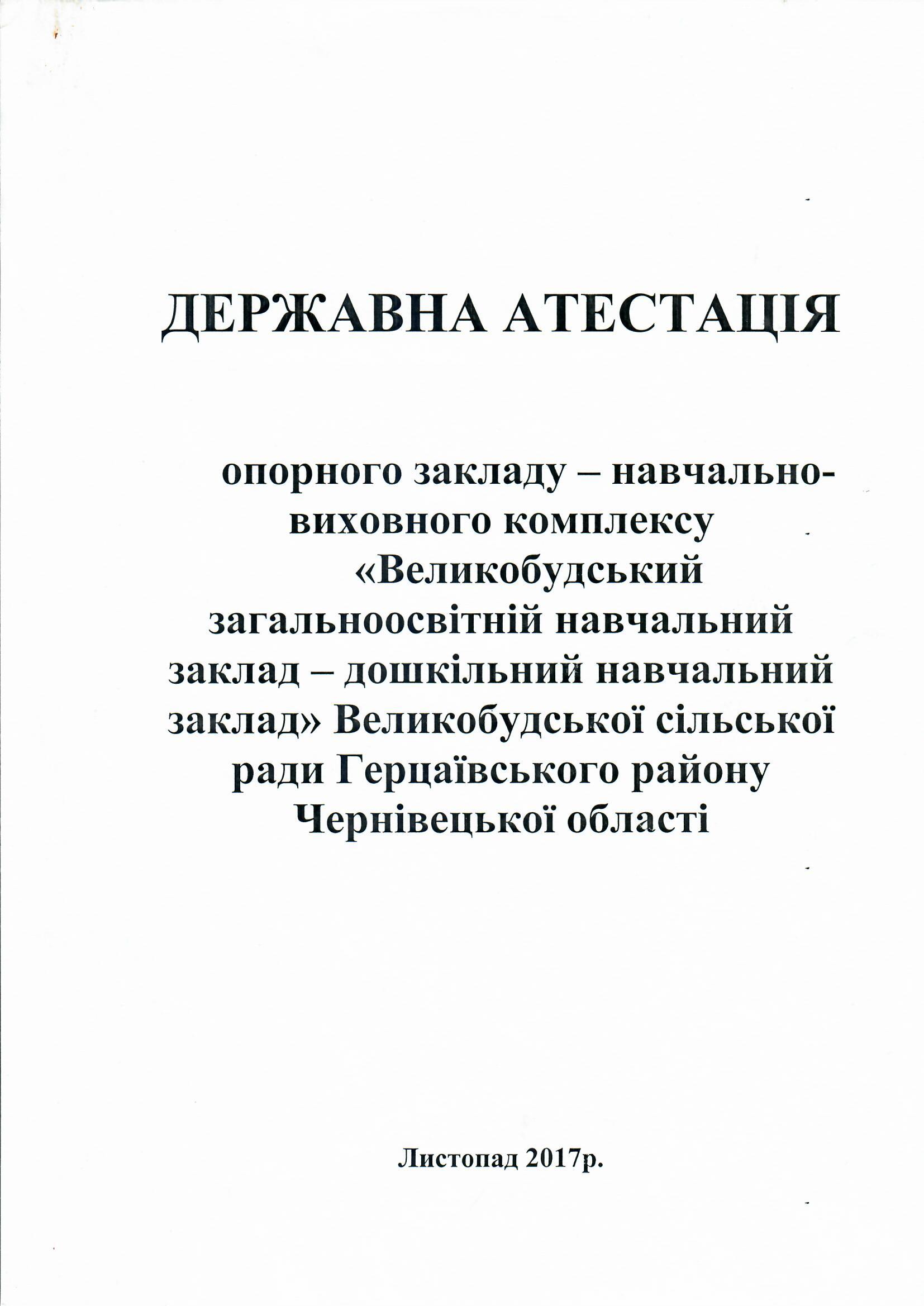 ДЕРЖАВНА АТЕСТАЦІЯ

опорного закладу – навчально-виховного комплексу «Великобудський загальноосвітній навчальний заклад – дошкільний навчальний заклад» Великобудської сільської ради Герцаївського району Чернівецької області

Листопад 2017р.